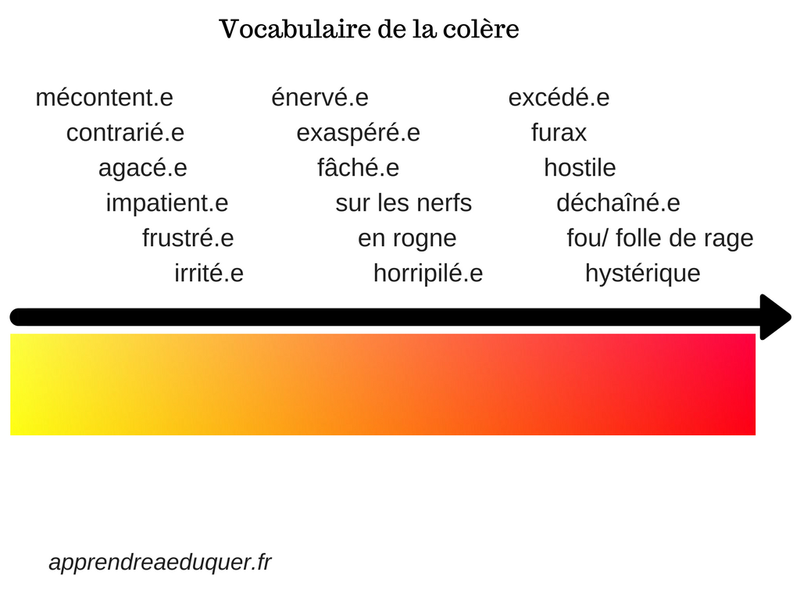 Vocabulaire de la colère

mécontent.e
contrarié.e
agacé.e
impatient.e
frustré.e
irrité.e

énervé.e
exaspéré.e
fâché.e
sur les nerfs
en rogne
horripilé.e

excédé.e
furax
hostile
déchaîné.e
fou/ folle de rage
hystérique

apprendreaeduquer.fr